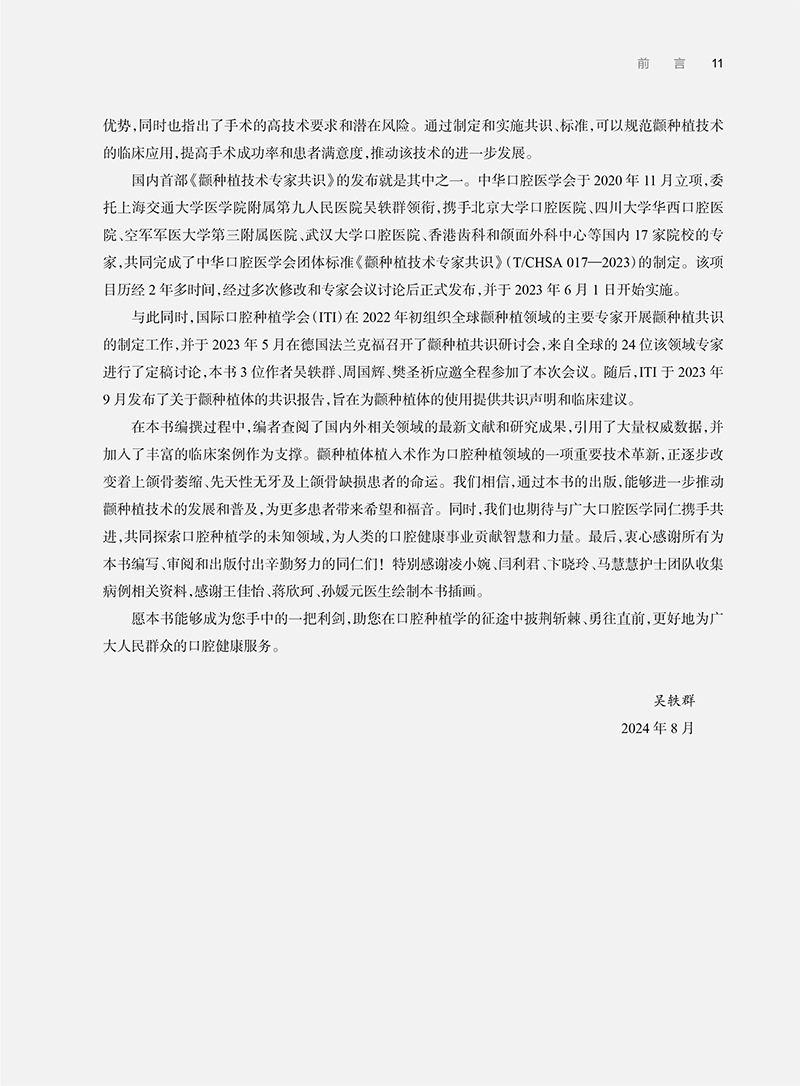 前 言 11

优势，同时也指出了手术的高技术要求和潜在风险。通过制定和实施共识、标准，可以规范颧种植技术的临床应用，提高手术成功率和患者满意度，推动该技术的进一步发展。

国内首部《颧种植技术专家共识》的发布就是其中之一。中华口腔医学会于2020年11月立项，委托上海交通大学医学院附属第九人民医院吴轶群领衔，携手北京大学口腔医院、四川大学华西口腔医院、空军军医大学第三附属医院、武汉大学口腔医院、香港齿科和颌面外科中心等国内17家院校的专家，共同完成了中华口腔医学会团体标准《颧种植技术专家共识》(T/CHSA 017—2023)的制定。该项目历经2年多时间，经过多次修改和专家会议讨论后正式发布，并于2023年6月1日开始实施。

与此同时，国际口腔种植学会(ITI)在2022年初组织全球颧种植领域的主要专家开展颧种植共识的制定工作，并于2023年5月在德国法兰克福召开了颧种植共识研讨会，来自全球的24位该领域专家进行了定稿讨论，本书3位作者吴轶群、周国辉、樊圣祈应邀全程参加了本次会议。随后，ITI于2023年9月发布了关于颧种植体的共识报告，旨在为颧种植体的使用提供共识声明和临床建议。

在本书编撰过程中，编者查阅了国内外相关领域的最新文献和研究成果，引用了大量权威数据，并加入了丰富的临床案例作为支撑。颧种植体植入术作为口腔种植领域的一项重要技术革新，正逐步改变着上颌骨萎缩、先天性无牙及上颌骨缺损患者的命运。我们相信，通过本书的出版，能够进一步推动颧种植技术的发展和普及，为更多患者带来希望和福音。同时，我们也期待与广大口腔医学同仁携手共进，共同探索口腔种植学的未知领域，为人类的口腔健康事业贡献智慧和力量。最后，衷心感谢所有为本书编写、审阅和出版付出辛勤努力的同仁们！特别感谢凌小婉、闫利君、卞晓玲、马慧慧护士团队收集病例相关资料，感谢王佳怡、蒋欣珂、孙媛元医生绘制本书插画。

愿本书能够成为您手中的一把利剑，助您在口腔种植学的征途中披荆斩棘、勇往直前，更好地为广大人民群众的口腔健康服务。

吴轶群
2024年8月